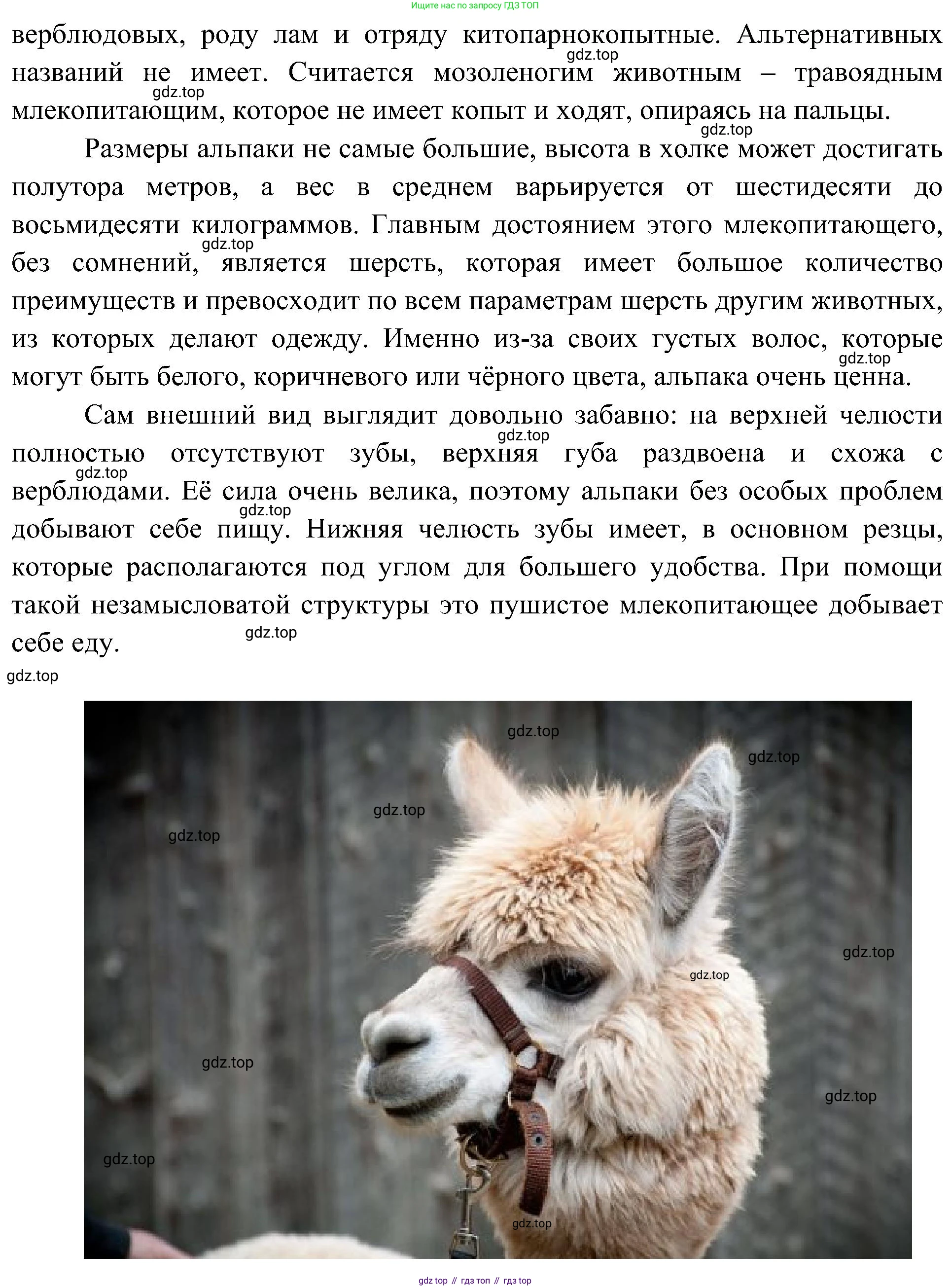 Ищите нас по запросу ГДЗ ТОП

верблюдовых, роду лам и отряду китопарнокопытные. Альтернативных названий не имеет. Считается мозоленогим животным – травоядным млекопитающим, которое не имеет копыт и ходят, опираясь на пальцы.

Размеры альпаки не самые большие, высота в холке может достигать полутора метров, а вес в среднем варьируется от шестидесяти до восьмидесяти килограммов. Главным достоянием этого млекопитающего, без сомнений, является шерсть, которая имеет большое количество преимуществ и превосходит по всем параметрам шерсть другим животных, из которых делают одежду. Именно из-за своих густых волос, которые могут быть белого, коричневого или чёрного цвета, альпака очень ценна.

Сам внешний вид выглядит довольно забавно: на верхней челюсти полностью отсутствуют зубы, верхняя губа раздвоена и схожа с верблюдами. Её сила очень велика, поэтому альпаки без особых проблем добывают себе пищу. Нижняя челюсть зубы имеет, в основном резцы, которые располагаются под углом для большего удобства. При помощи такой незамысловатой структуры это пушистое млекопитающее добывает себе еду.

gdz top // гдз топ // гдз top

gdz.top